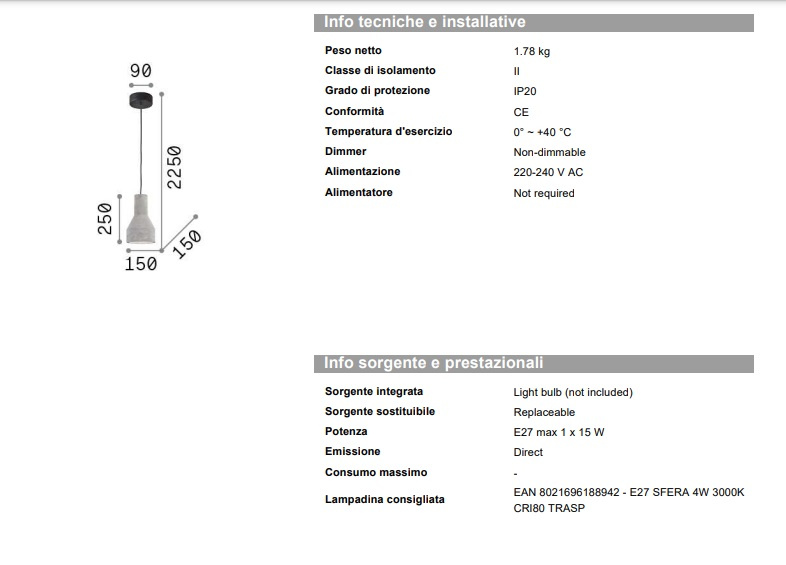 90
2250
250
150
150

Info tecniche e installative

| Peso netto | 1.78 kg |
|---|---|
| Classe di isolamento | II |
| Grado di protezione | IP20 |
| Conformità | CE |
| Temperatura d'esercizio | 0° ~ +40 °C |
| Dimmer | Non-dimmable |
| Alimentazione | 220-240 V AC |
| Alimentatore | Not required |

Info sorgente e prestazionali

| Sorgente integrata | Light bulb (not included) |
|---|---|
| Sorgente sostituibile | Replaceable |
| Potenza | E27 max 1 x 15 W |
| Emissione | Direct |
| Consumo massimo | - |
| Lampadina consigliata | EAN 8021696188942 - E27 SFERA 4W 3000K CRI80 TRASP |